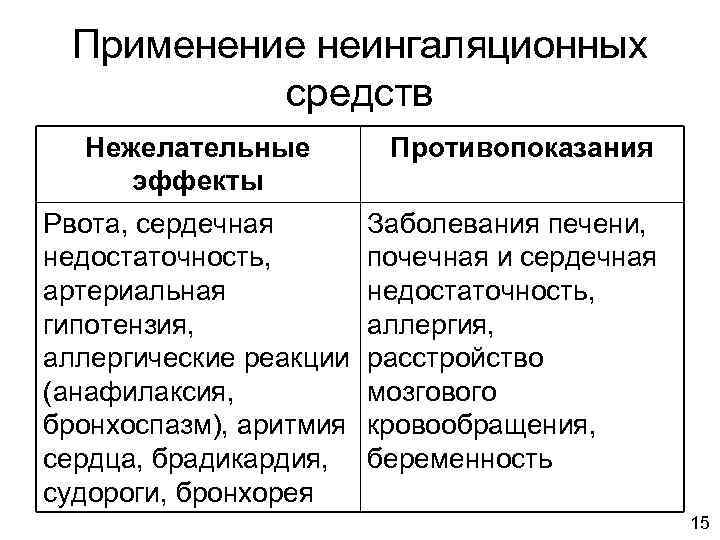 Применение неингаляционных средств

| Нежелательные эффекты | Противопоказания |
|---|---|
| Рвота, сердечная недостаточность, артериальная гипотензия, аллергические реакции (анафилаксия, бронхоспазм), аритмия сердца, брадикардия, судороги, бронхорея | Заболевания печени, почечная и сердечная недостаточность, аллергия, расстройство мозгового кровообращения, беременность |

15